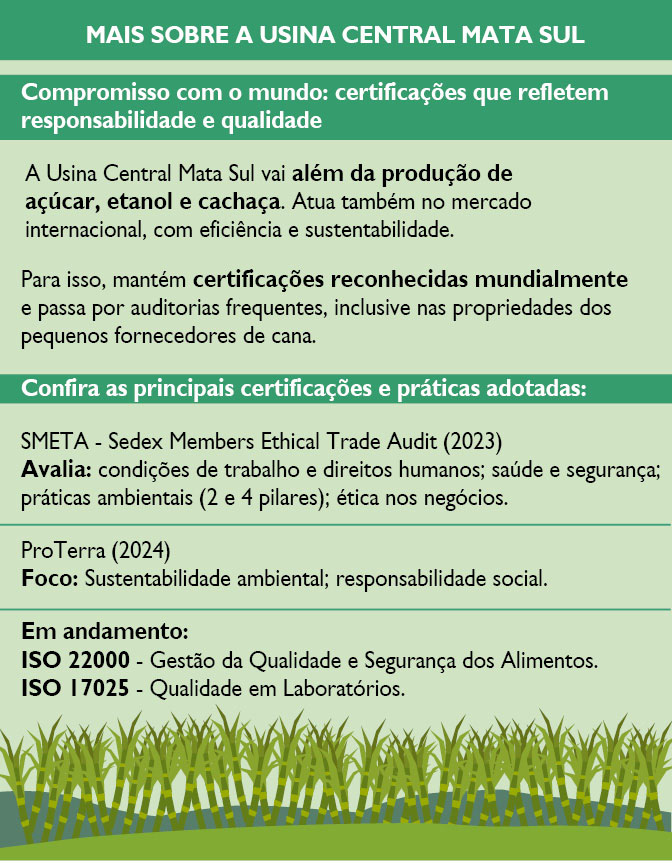 MAIS SOBRE A USINA CENTRAL MATA SUL

Compromisso com o mundo: certificações que refletem responsabilidade e qualidade

A Usina Central Mata Sul vai além da produção de açúcar, etanol e cachaça. Atua também no mercado internacional, com eficiência e sustentabilidade.

Para isso, mantém certificações reconhecidas mundialmente e passa por auditorias frequentes, inclusive nas propriedades dos pequenos fornecedores de cana.

Confira as principais certificações e práticas adotadas:

SMETA - Sedex Members Ethical Trade Audit (2023)
Avalia: condições de trabalho e direitos humanos; saúde e segurança; práticas ambientais (2 e 4 pilares); ética nos negócios.

ProTerra (2024)
Foco: Sustentabilidade ambiental; responsabilidade social.

Em andamento:
ISO 22000 - Gestão da Qualidade e Segurança dos Alimentos.
ISO 17025 - Qualidade em Laboratórios.